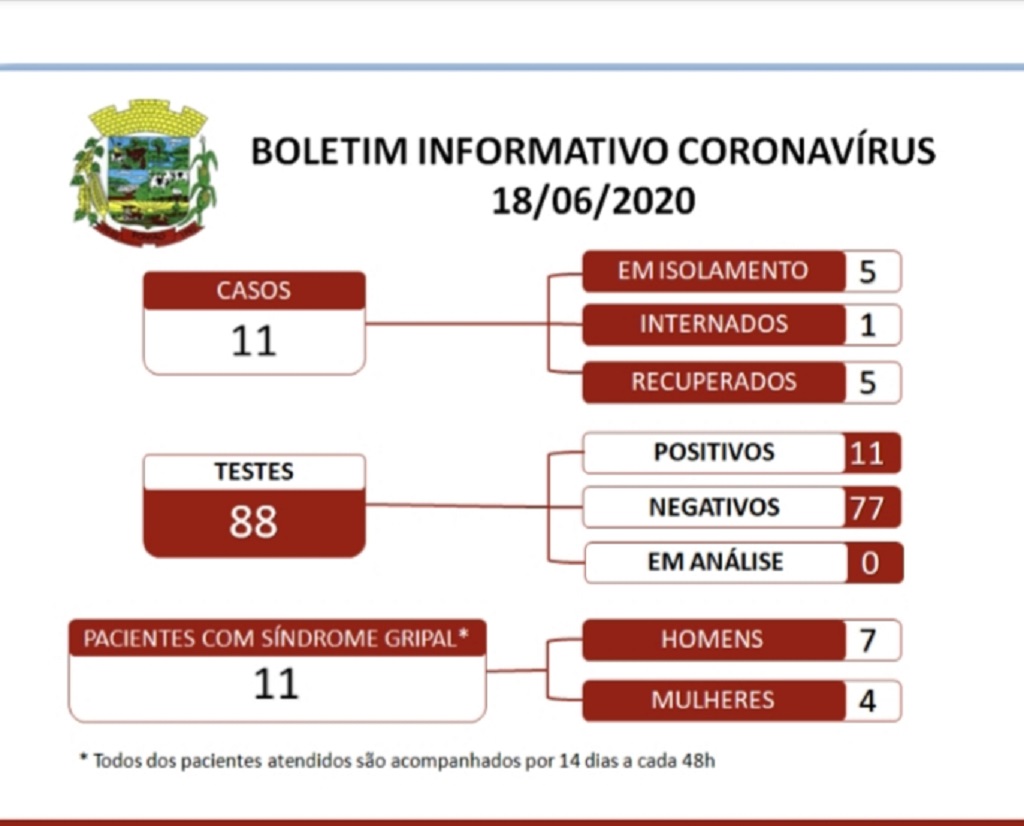 BOLETIM INFORMATIVO CORONAVÍRUS
18/06/2020

CASOS
11

EM ISOLAMENTO 5
INTERNADOS 1
RECUPERADOS 5

TESTES
88

POSITIVOS 11
NEGATIVOS 77
EM ANÁLISE 0

PACIENTES COM SÍNDROME GRIPAL*
11

HOMENS 7
MULHERES 4

* Todos dos pacientes atendidos são acompanhados por 14 dias a cada 48h